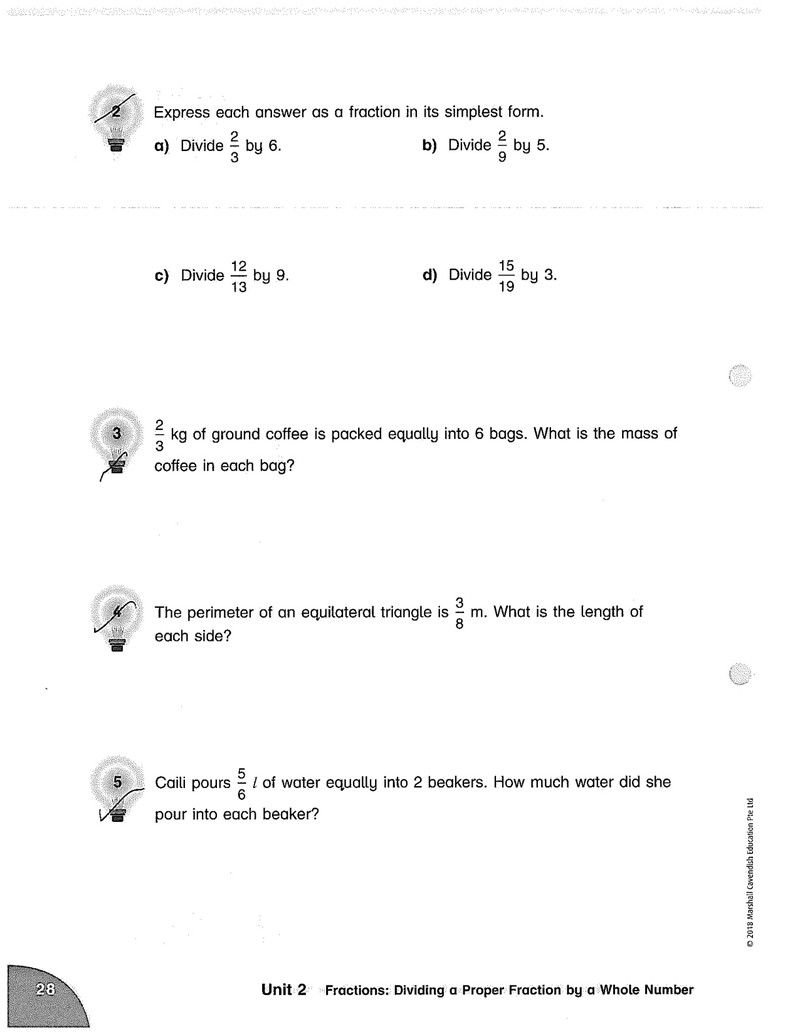 2 Express each answer as a fraction in its simplest form.

a) Divide $\frac{2}{3}$ by 6.

b) Divide $\frac{2}{9}$ by 5.

c) Divide $\frac{12}{13}$ by 9.

d) Divide $\frac{15}{19}$ by 3.

3 $\frac{2}{3}$ kg of ground coffee is packed equally into 6 bags. What is the mass of coffee in each bag?

4 The perimeter of an equilateral triangle is $\frac{3}{8}$ m. What is the length of each side?

5 Caili pours $\frac{5}{6}$ l of water equally into 2 beakers. How much water did she pour into each beaker?

© 2018 Marshall Cavendish Education Pte Ltd

28

Unit 2 Fractions: Dividing a Proper Fraction by a Whole Number